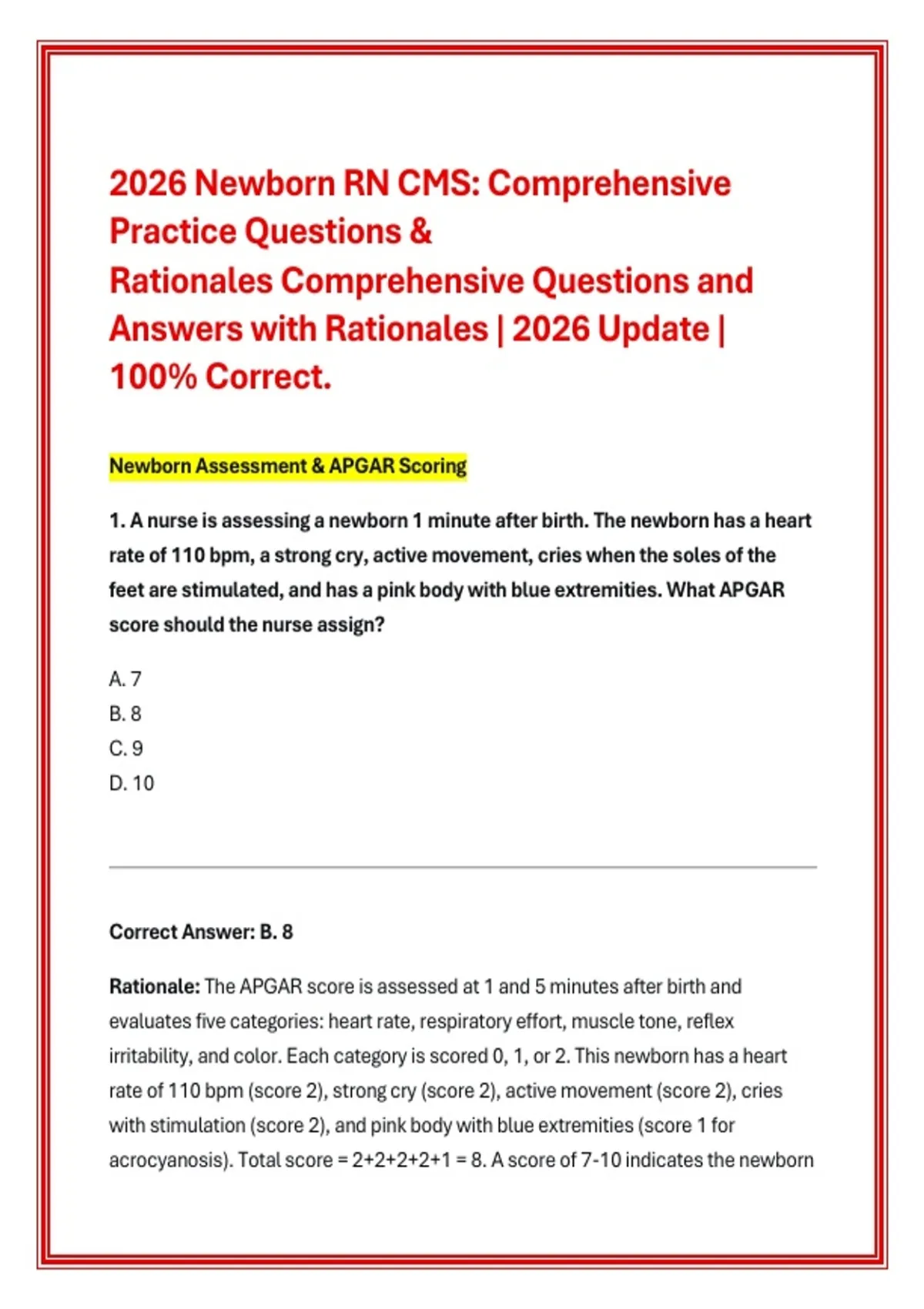 2026 Newborn RN CMS: Comprehensive Practice Questions & Rationales Comprehensive Questions and Answers with Rationales | 2026 Update | 100% Correct.

Newborn Assessment & APGAR Scoring

1. A nurse is assessing a newborn 1 minute after birth. The newborn has a heart rate of 110 bpm, a strong cry, active movement, cries when the soles of the feet are stimulated, and has a pink body with blue extremities. What APGAR score should the nurse assign?

A. 7
B. 8
C. 9
D. 10

Correct Answer: B. 8

Rationale: The APGAR score is assessed at 1 and 5 minutes after birth and evaluates five categories: heart rate, respiratory effort, muscle tone, reflex irritability, and color. Each category is scored 0, 1, or 2. This newborn has a heart rate of 110 bpm (score 2), strong cry (score 2), active movement (score 2), cries with stimulation (score 2), and pink body with blue extremities (score 1 for acrocyanosis). Total score = 2+2+2+2+1 = 8. A score of 7-10 indicates the newborn